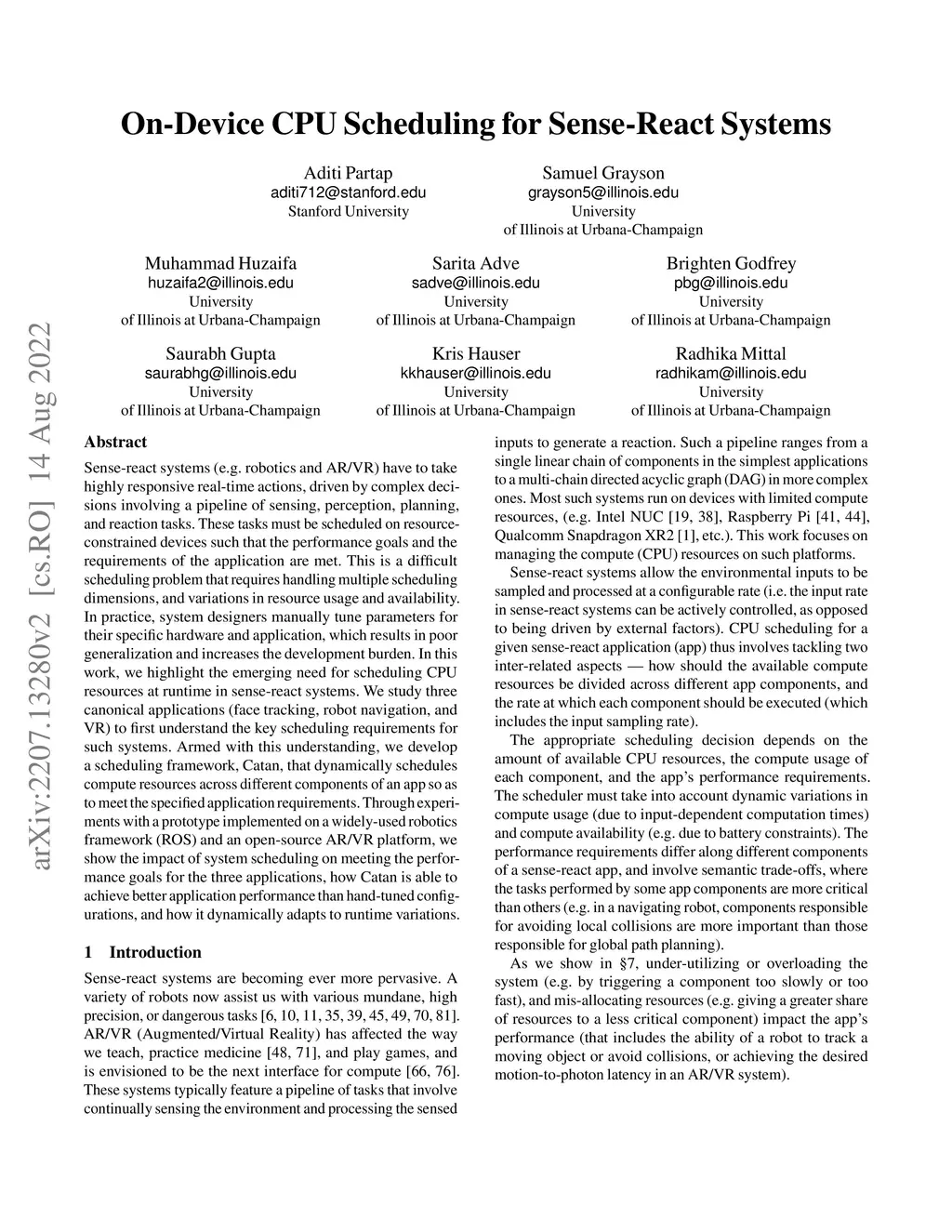 arXiv:2207.13280v2 [cs.RO] 14 Aug 2022

On-Device CPU Scheduling for Sense-React Systems

Aditi Partap
aditi712@stanford.edu
Stanford University

Samuel Grayson
grayson5@illinois.edu
University
of Illinois at Urbana-Champaign

Muhammad Huzaifa
huzaifa2@illinois.edu
University
of Illinois at Urbana-Champaign

Sarita Adve
sadve@illinois.edu
University
of Illinois at Urbana-Champaign

Brighten Godfrey
pbg@illinois.edu
University
of Illinois at Urbana-Champaign

Saurabh Gupta
saurabhg@illinois.edu
University
of Illinois at Urbana-Champaign

Kris Hauser
kkhauser@illinois.edu
University
of Illinois at Urbana-Champaign

Radhika Mittal
radhikam@illinois.edu
University
of Illinois at Urbana-Champaign

Abstract

Sense-react systems (e.g. robotics and AR/VR) have to take highly responsive real-time actions, driven by complex decisions involving a pipeline of sensing, perception, planning, and reaction tasks. These tasks must be scheduled on resource-constrained devices such that the performance goals and the requirements of the application are met. This is a difficult scheduling problem that requires handling multiple scheduling dimensions, and variations in resource usage and availability. In practice, system designers manually tune parameters for their specific hardware and application, which results in poor generalization and increases the development burden. In this work, we highlight the emerging need for scheduling CPU resources at runtime in sense-react systems. We study three canonical applications (face tracking, robot navigation, and VR) to first understand the key scheduling requirements for such systems. Armed with this understanding, we develop a scheduling framework, Catan, that dynamically schedules compute resources across different components of an app so as to meet the specified application requirements. Through experiments with a prototype implemented on a widely-used robotics framework (ROS) and an open-source AR/VR platform, we show the impact of system scheduling on meeting the performance goals for the three applications, how Catan is able to achieve better application performance than hand-tuned configurations, and how it dynamically adapts to runtime variations.

1 Introduction

Sense-react systems are becoming ever more pervasive. A variety of robots now assist us with various mundane, high precision, or dangerous tasks [6, 10, 11, 35, 39, 45, 49, 70, 81]. AR/VR (Augmented/Virtual Reality) has affected the way we teach, practice medicine [48, 71], and play games, and is envisioned to be the next interface for compute [66, 76]. These systems typically feature a pipeline of tasks that involve continually sensing the environment and processing the sensed inputs to generate a reaction. Such a pipeline ranges from a single linear chain of components in the simplest applications to a multi-chain directed acyclic graph (DAG) in more complex ones. Most such systems run on devices with limited compute resources, (e.g. Intel NUC [19, 38], Raspberry Pi [41, 44], Qualcomm Snapdragon XR2 [1], etc.). This work focuses on managing the compute (CPU) resources on such platforms.

Sense-react systems allow the environmental inputs to be sampled and processed at a configurable rate (i.e. the input rate in sense-react systems can be actively controlled, as opposed to being driven by external factors). CPU scheduling for a given sense-react application (app) thus involves tackling two inter-related aspects — how should the available compute resources be divided across different app components, and the rate at which each component should be executed (which includes the input sampling rate).

The appropriate scheduling decision depends on the amount of available CPU resources, the compute usage of each component, and the app's performance requirements. The scheduler must take into account dynamic variations in compute usage (due to input-dependent computation times) and compute availability (e.g. due to battery constraints). The performance requirements differ along different components of a sense-react app, and involve semantic trade-offs, where the tasks performed by some app components are more critical than others (e.g. in a navigating robot, components responsible for avoiding local collisions are more important than those responsible for global path planning).

As we show in §7, under-utilizing or overloading the system (e.g. by triggering a component too slowly or too fast), and mis-allocating resources (e.g. giving a greater share of resources to a less critical component) impact the app's performance (that includes the ability of a robot to track a moving object or avoid collisions, or achieving the desired motion-to-photon latency in an AR/VR system).